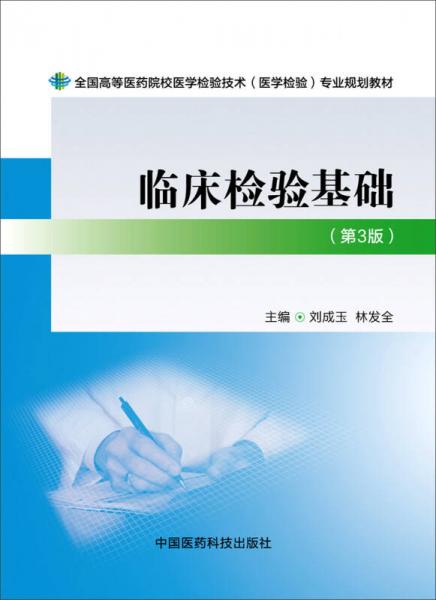 全国高等医药院校医学检验技术（医学检验）专业规划教材

临床检验基础

（第3版）

主编 ⊙ 刘成玉 林发全

中国医药科技出版社